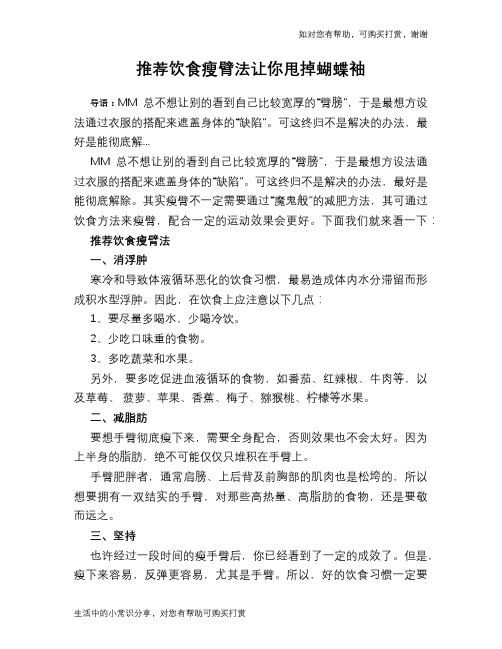 如对您有帮助，可购买打赏，谢谢

推荐饮食瘦臂法让你甩掉蝴蝶袖

导语：MM 总不想让别的看到自己比较宽厚的"臂膀"，于是最想方设法通过衣服的搭配来遮盖身体的"缺陷"。可这终归不是解决的办法，最好是能彻底解...

MM 总不想让别的看到自己比较宽厚的"臂膀"，于是最想方设法通过衣服的搭配来遮盖身体的"缺陷"。可这终归不是解决的办法，最好是能彻底解除。其实瘦臂不一定需要通过"魔鬼般"的减肥方法，其可通过饮食方法来瘦臂，配合一定的运动效果会更好。下面我们就来看一下：

推荐饮食瘦臂法

一、消浮肿

寒冷和导致体液循环恶化的饮食习惯，最易造成体内水分滞留而形成积水型浮肿。因此，在饮食上应注意以下几点：

1、要尽量多喝水，少喝冷饮。

2、少吃口味重的食物。

3、多吃蔬菜和水果。

另外，要多吃促进血液循环的食物，如番茄、红辣椒、牛肉等，以及草莓、菠萝、苹果、香蕉、梅子、猕猴桃、柠檬等水果。

二、减脂肪

要想手臂彻底瘦下来，需要全身配合，否则效果也不会太好。因为上半身的脂肪，绝不可能仅仅只堆积在手臂上。

手臂肥胖者，通常肩膀、上后背及前胸部的肌肉也是松垮的，所以想要拥有一双结实的手臂，对那些高热量、高脂肪的食物，还是要敬而远之。

三、坚持

也许经过一段时间的瘦手臂后，你已经看到了一定的成效了。但是，瘦下来容易，反弹更容易，尤其是手臂。所以，好的饮食习惯一定要

生活中的小常识分享，对您有帮助可购买打赏